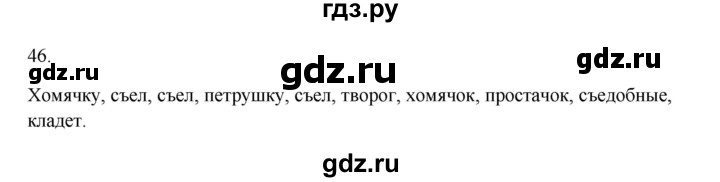 гдз.ру

46.

gdz.ru

gdz.ru

gdz.ru

Хомячку, съел, съел, петрушку, съел, творог, хомячок, простачок, съедобные, кладет.

gdz.ru